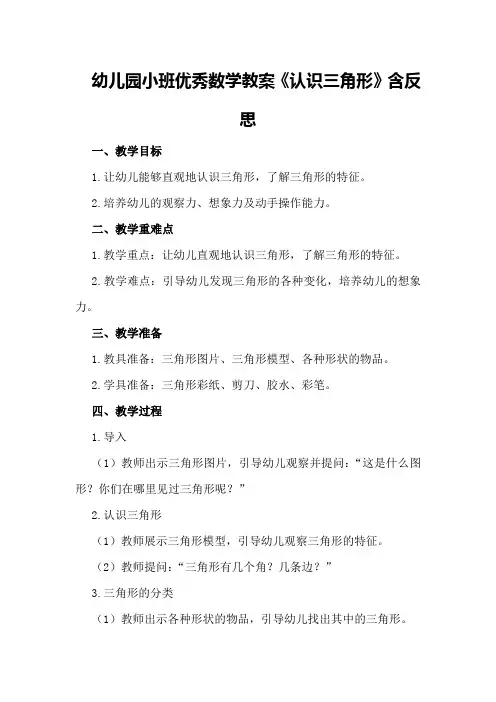 幼儿园小班优秀数学教案《认识三角形》含反思

一、教学目标

1.让幼儿能够直观地认识三角形，了解三角形的特征。

2.培养幼儿的观察力、想象力及动手操作能力。

二、教学重难点

1.教学重点：让幼儿直观地认识三角形，了解三角形的特征。

2.教学难点：引导幼儿发现三角形的各种变化，培养幼儿的想象力。

三、教学准备

1.教具准备：三角形图片、三角形模型、各种形状的物品。

2.学具准备：三角形彩纸、剪刀、胶水、彩笔。

四、教学过程

1.导入

（1）教师出示三角形图片，引导幼儿观察并提问：“这是什么图形？你们在哪里见过三角形呢？”

2.认识三角形

（1）教师展示三角形模型，引导幼儿观察三角形的特征。

（2）教师提问：“三角形有几个角？几条边？”

3.三角形的分类

（1）教师出示各种形状的物品，引导幼儿找出其中的三角形。